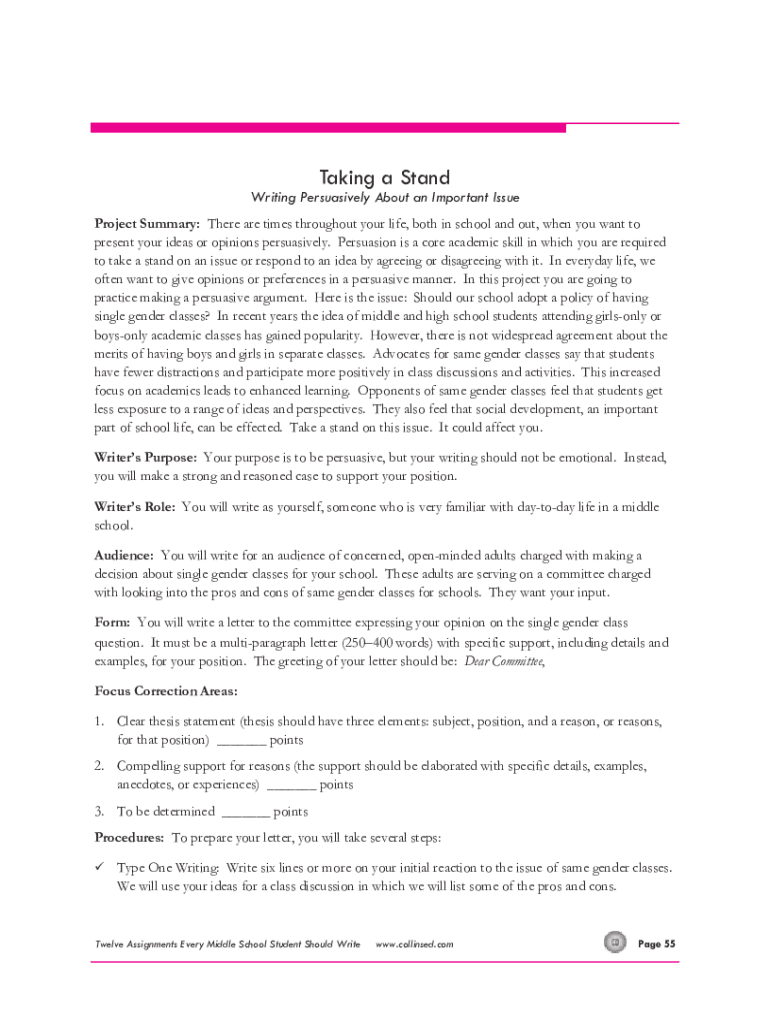 Taking a Stand

Writing Persuasively About an Important Issue

Project Summary: There are times throughout your life, both in school and out, when you want to present your ideas or opinions persuasively. Persuasion is a core academic skill in which you are required to take a stand on an issue or respond to an idea by agreeing or disagreeing with it. In everyday life, we often want to give opinions or preferences in a persuasive manner. In this project you are going to practice making a persuasive argument. Here is the issue: Should our school adopt a policy of having single gender classes? In recent years the idea of middle and high school students attending girls-only or boys-only academic classes has gained popularity. However, there is not widespread agreement about the merits of having boys and girls in separate classes. Advocates for same gender classes say that students have fewer distractions and participate more positively in class discussions and activities. This increased focus on academics leads to enhanced learning. Opponents of same gender classes feel that students get less exposure to a range of ideas and perspectives. They also feel that social development, an important part of school life, can be effected. Take a stand on this issue. It could affect you.

Writer's Purpose: Your purpose is to be persuasive, but your writing should not be emotional. Instead, you will make a strong and reasoned case to support your position.

Writer's Role: You will write as yourself, someone who is very familiar with day-to-day life in a middle school.

Audience: You will write for an audience of concerned, open-minded adults charged with making a decision about single gender classes for your school. These adults are serving on a committee charged with looking into the pros and cons of same gender classes for schools. They want your input.

Form: You will write a letter to the committee expressing your opinion on the single gender class question. It must be a multi-paragraph letter (250–400 words) with specific support, including details and examples, for your position. The greeting of your letter should be: Dear Committee,

Focus Correction Areas:

1. Clear thesis statement (thesis should have three elements: subject, position, and a reason, or reasons, for that position) _______ points

2. Compelling support for reasons (the support should be elaborated with specific details, examples, anecdotes, or experiences) _______ points

3. To be determined _______ points

Procedures: To prepare your letter, you will take several steps:

✓ Type One Writing: Write six lines or more on your initial reaction to the issue of same gender classes. We will use your ideas for a class discussion in which we will list some of the pros and cons.

Twelve Assignments Every Middle School Student Should Write www.collinsed.com Page 55